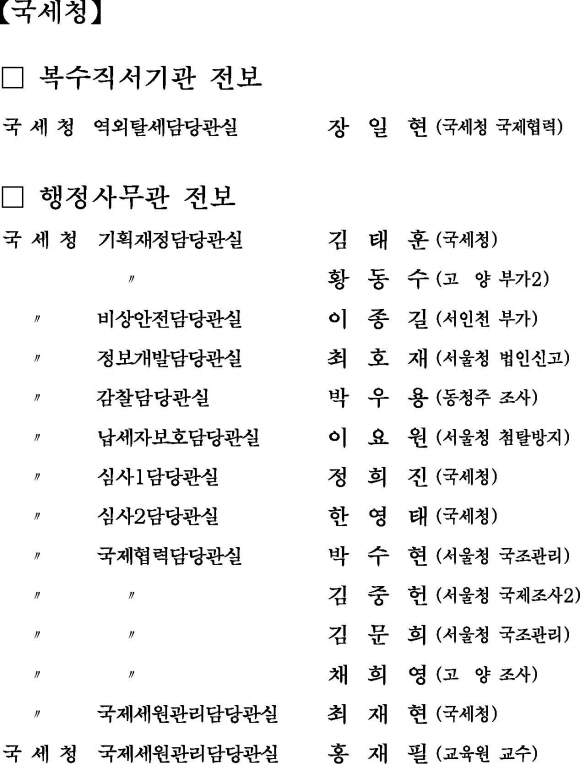 【국세청】

□ 복수직서기관 전보

국 세 청 역외탈세담당관실 장 일 현 (국세청 국제협력)

□ 행정사무관 전보

국 세 청 기획재정담당관실 김 태 훈 (국세청)

〃 황 동 수 (고 양 부가2)

〃 비상안전담당관실 이 종 길 (서인천 부가)

〃 정보개발담당관실 최 호 재 (서울청 법인신고)

〃 감찰담당관실 박 우 용 (동청주 조사)

〃 납세자보호담당관실 이 요 원 (서울청 첨탈방지)

〃 심사1담당관실 정 희 진 (국세청)

〃 심사2담당관실 한 영 태 (국세청)

〃 국제협력담당관실 박 수 현 (서울청 국조관리)

〃 〃 김 중 헌 (서울청 국제조사2)

〃 〃 김 문 희 (서울청 국조관리)

〃 〃 채 희 영 (고 양 조사)

〃 국제세원관리담당관실 최 재 현 (국세청)

국 세 청 국제세원관리담당관실 홍 재 필 (교육원 교수)